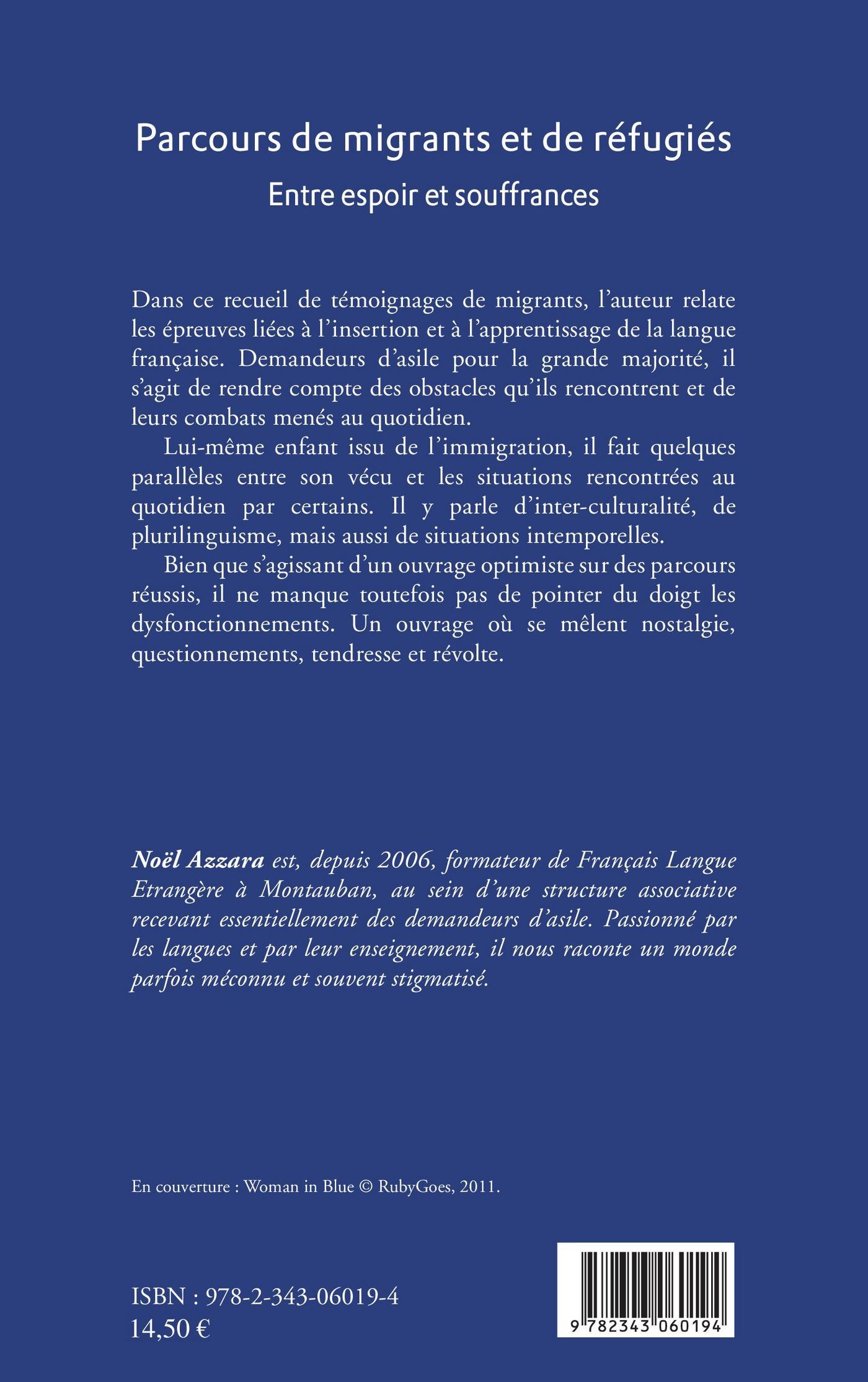 Parcours de migrants et de réfugiés

Entre espoir et souffrances

Dans ce recueil de témoignages de migrants, l'auteur relate les épreuves liées à l'insertion et à l'apprentissage de la langue française. Demandeurs d'asile pour la grande majorité, il s'agit de rendre compte des obstacles qu'ils rencontrent et de leurs combats menés au quotidien.

Lui-même enfant issu de l'immigration, il fait quelques parallèles entre son vécu et les situations rencontrées au quotidien par certains. Il y parle d'inter-culturalité, de plurilinguisme, mais aussi de situations intemporelles.

Bien que s'agissant d'un ouvrage optimiste sur des parcours réussis, il ne manque toutefois pas de pointer du doigt les dysfonctionnements. Un ouvrage où se mêlent nostalgie, questionnements, tendresse et révolte.

Noël Azzara est, depuis 2006, formateur de Français Langue Etrangère à Montauban, au sein d'une structure associative recevant essentiellement des demandeurs d'asile. Passionné par les langues et par leur enseignement, il nous raconte un monde parfois méconnu et souvent stigmatisé.

En couverture : Woman in Blue © RubyGoes, 2011.

ISBN : 978-2-343-06019-4
14,50 €

9 782343 060194